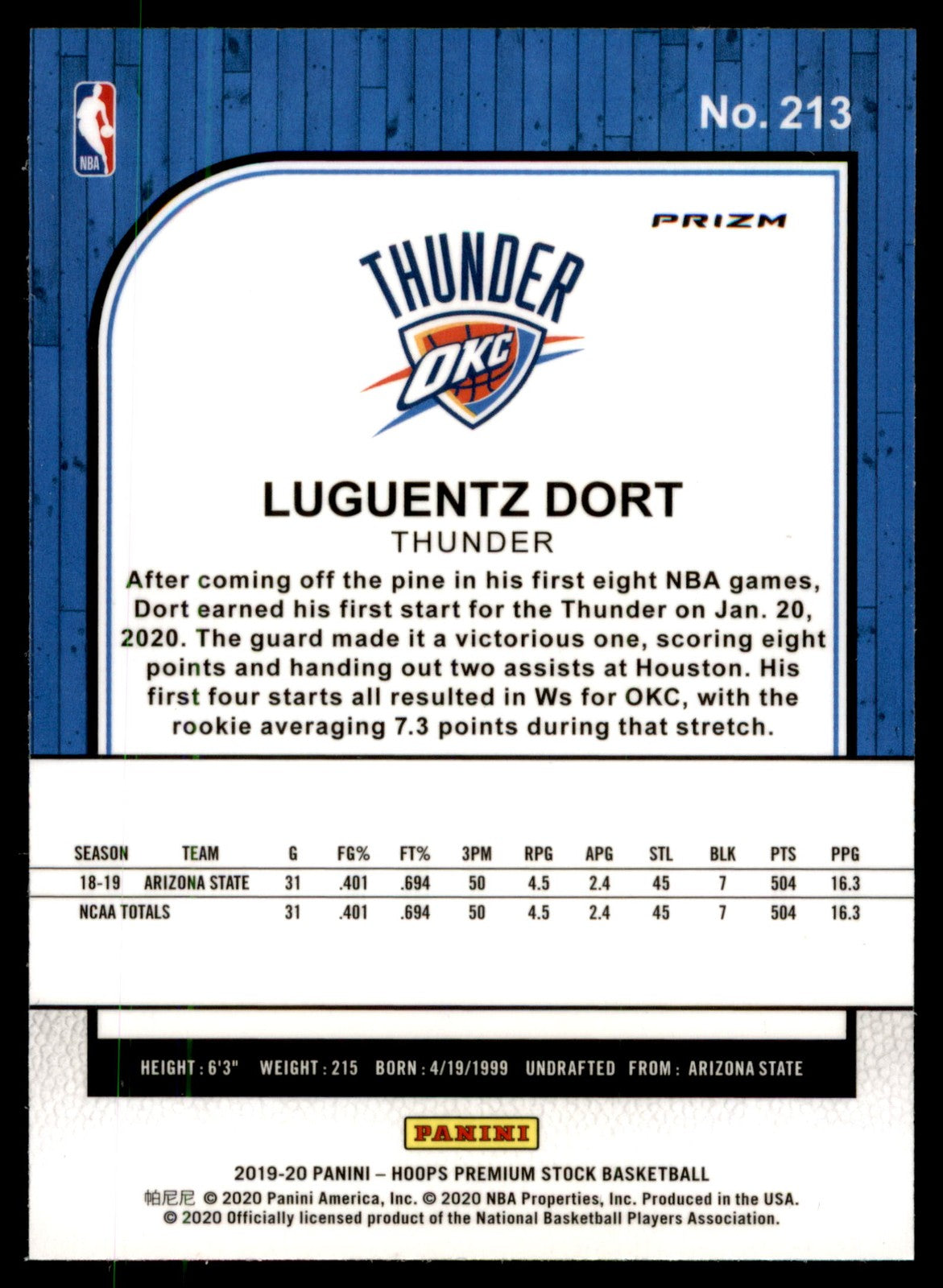 NBA

No. 213

PRIZM

THUNDER

OKC

LUGUENTZ DORT

THUNDER

After coming off the pine in his first eight NBA games, Dort earned his first start for the Thunder on Jan. 20, 2020. The guard made it a victorious one, scoring eight points and handing out two assists at Houston. His first four starts all resulted in Ws for OKC, with the rookie averaging 7.3 points during that stretch.

| SEASON | TEAM | G | FG% | FT% | 3PM | RPG | APG | STL | BLK | PTS | PPG |
|---|---|---|---|---|---|---|---|---|---|---|---|
| 18-19 | ARIZONA STATE | 31 | .401 | .694 | 50 | 4.5 | 2.4 | 45 | 7 | 504 | 16.3 |
| NCAA TOTALS | | 31 | .401 | .694 | 50 | 4.5 | 2.4 | 45 | 7 | 504 | 16.3 |

HEIGHT : 6'3" WEIGHT : 215 BORN : 4/19/1999 UNDRAFTED FROM : ARIZONA STATE

PANINI

2019-20 PANINI – HOOPS PREMIUM STOCK BASKETBALL

帕尼尼 © 2020 Panini America, Inc. © 2020 NBA Properties, Inc. Produced in the USA.
© 2020 Officially licensed product of the National Basketball Players Association.